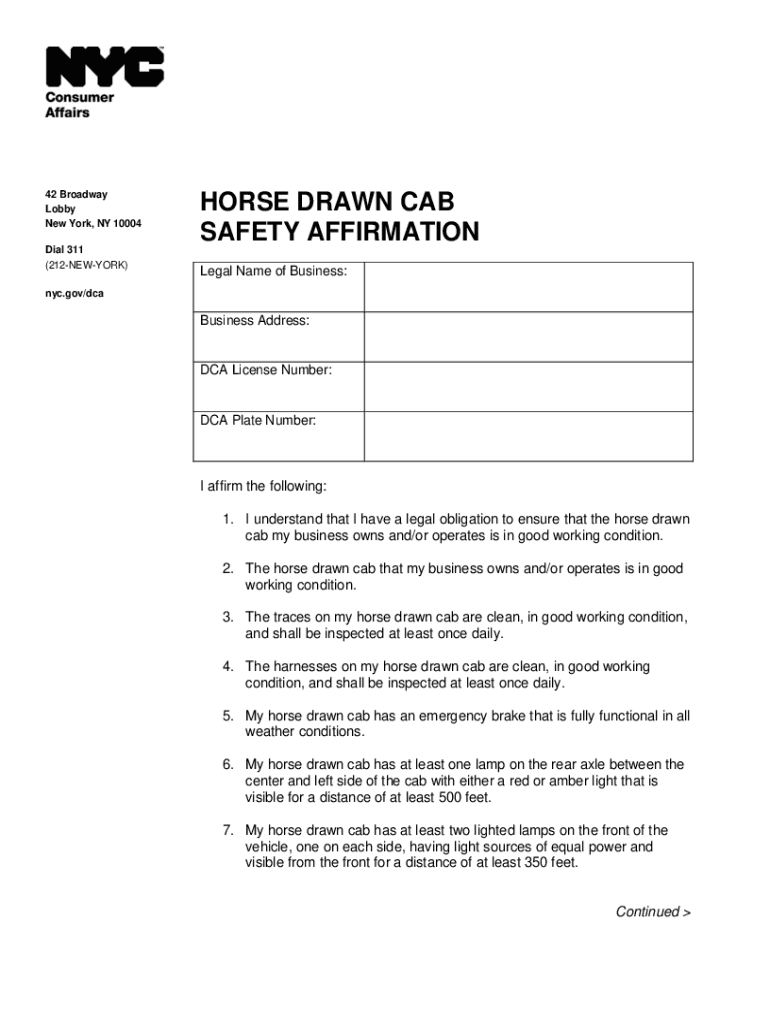 NYC
Consumer Affairs

42 Broadway
Lobby
New York, NY 10004

Dial 311
(212-NEW-YORK)

nyc.gov/dca

HORSE DRAWN CAB SAFETY AFFIRMATION

| Legal Name of Business: | |
|---|---|
| Business Address: | |
| DCA License Number: | |
| DCA Plate Number: | |

I affirm the following:

1. I understand that I have a legal obligation to ensure that the horse drawn cab my business owns and/or operates is in good working condition.

2. The horse drawn cab that my business owns and/or operates is in good working condition.

3. The traces on my horse drawn cab are clean, in good working condition, and shall be inspected at least once daily.

4. The harnesses on my horse drawn cab are clean, in good working condition, and shall be inspected at least once daily.

5. My horse drawn cab has an emergency brake that is fully functional in all weather conditions.

6. My horse drawn cab has at least one lamp on the rear axle between the center and left side of the cab with either a red or amber light that is visible for a distance of at least 500 feet.

7. My horse drawn cab has at least two lighted lamps on the front of the vehicle, one on each side, having light sources of equal power and visible from the front for a distance of at least 350 feet.

Continued >